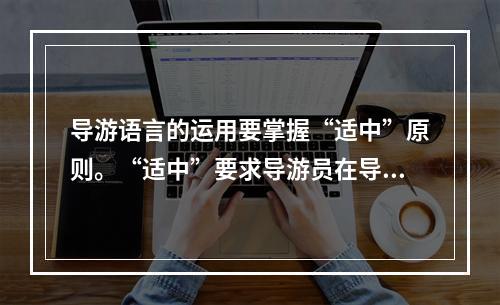 导游语言的运用要掌握“适中”原则。“适中”要求导游员在导...